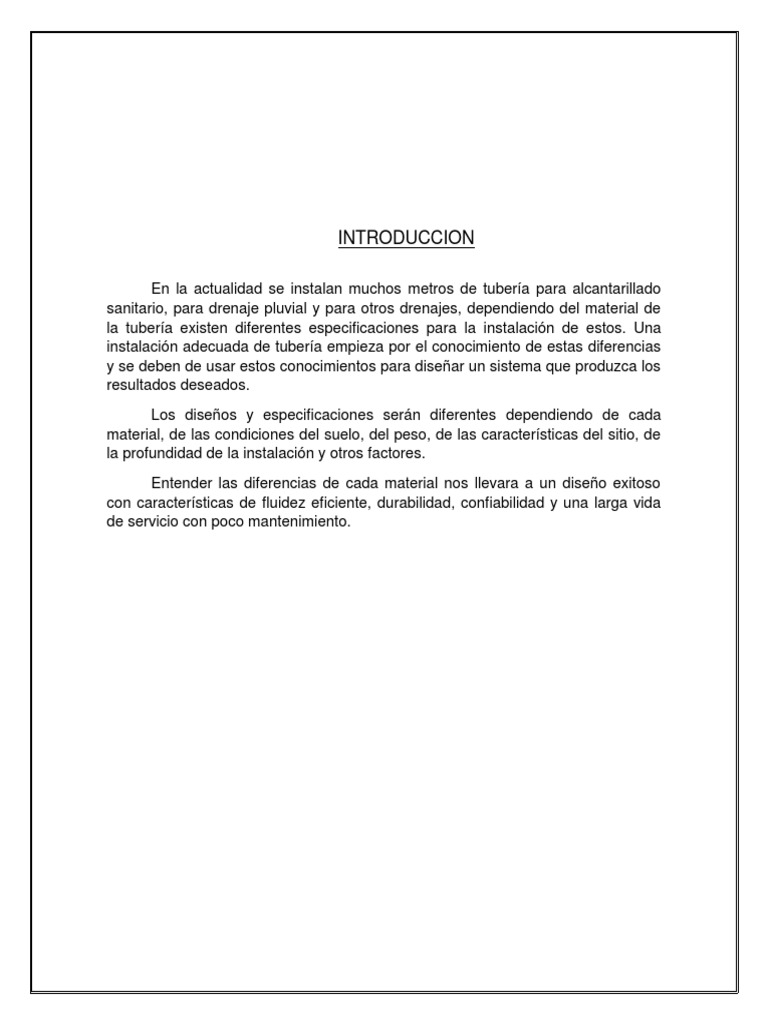 INTRODUCCION

En la actualidad se instalan muchos metros de tubería para alcantarillado sanitario, para drenaje pluvial y para otros drenajes, dependiendo del material de la tubería existen diferentes especificaciones para la instalación de estos. Una instalación adecuada de tubería empieza por el conocimiento de estas diferencias y se deben de usar estos conocimientos para diseñar un sistema que produzca los resultados deseados.

Los diseños y especificaciones serán diferentes dependiendo de cada material, de las condiciones del suelo, del peso, de las características del sitio, de la profundidad de la instalación y otros factores.

Entender las diferencias de cada material nos llevara a un diseño exitoso con características de fluidez eficiente, durabilidad, confiabilidad y una larga vida de servicio con poco mantenimiento.